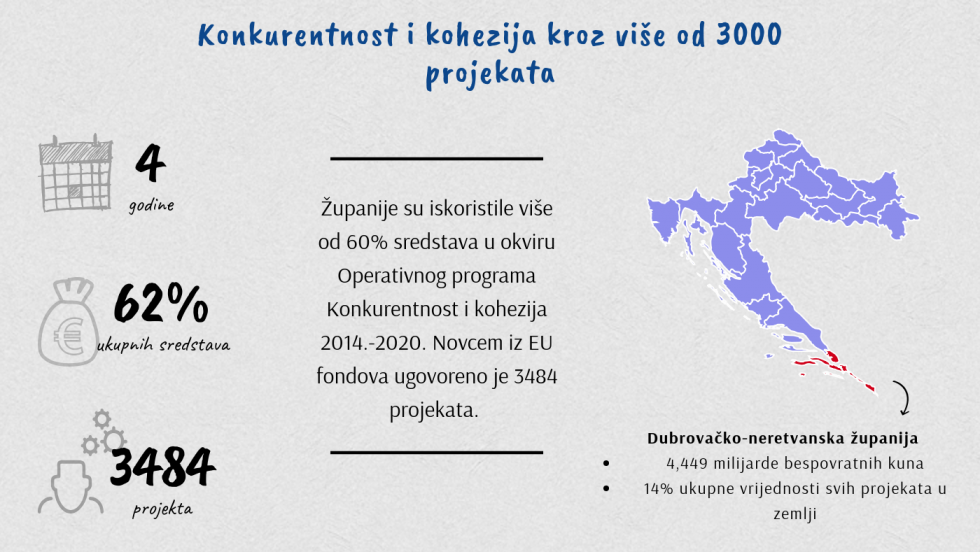 Konkurentnost i kohezija kroz više od 3000 projekata

4
godine

62%
ukupnih sredstava

3484
projekta

Županije su iskoristile više od 60% sredstava u okviru Operativnog programa Konkurentnost i kohezija 2014.-2020. Novcem iz EU fondova ugovoreno je 3484 projekata.

Dubrovačko-neretvanska županija
• 4,449 milijarde bespovratnih kuna
• 14% ukupne vrijednosti svih projekata u zemlji